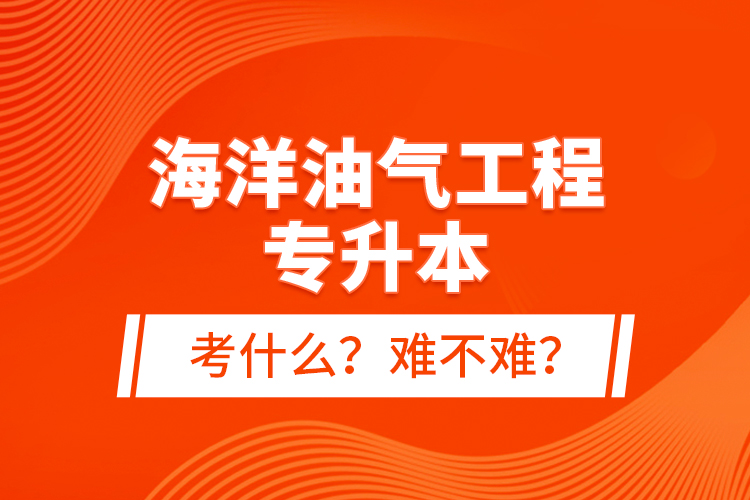 海洋油气工程
专升本

考什么？难不难？